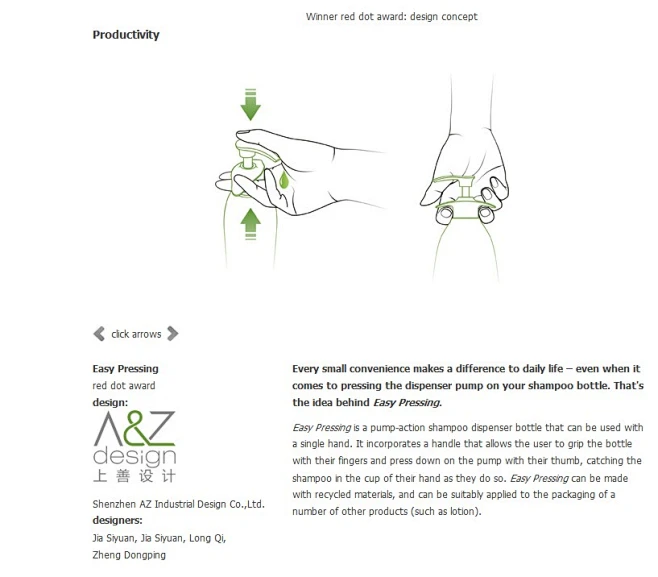 Winner red dot award: design concept

Productivity

click arrows

Easy Pressing
red dot award
design:

A&Z
design
上善设计

Shenzhen AZ Industrial Design Co.,Ltd.
designers:
Jia Siyuan, Jia Siyuan, Long Qi, Zheng Dongping

Every small convenience makes a difference to daily life – even when it comes to pressing the dispenser pump on your shampoo bottle. That's the idea behind Easy Pressing.

Easy Pressing is a pump-action shampoo dispenser bottle that can be used with a single hand. It incorporates a handle that allows the user to grip the bottle with their fingers and press down on the pump with their thumb, catching the shampoo in the cup of their hand as they do so. Easy Pressing can be made with recycled materials, and can be suitably applied to the packaging of a number of other products (such as lotion).